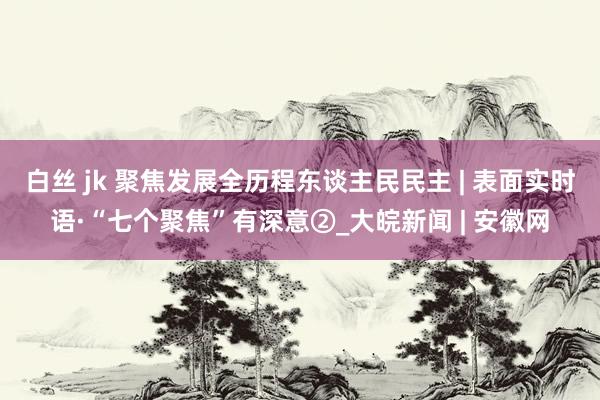 白丝 jk 聚焦发展全历程东谈主民民主 | 表面实时语·“七个聚焦”有深意②_大皖新闻 | 安徽网